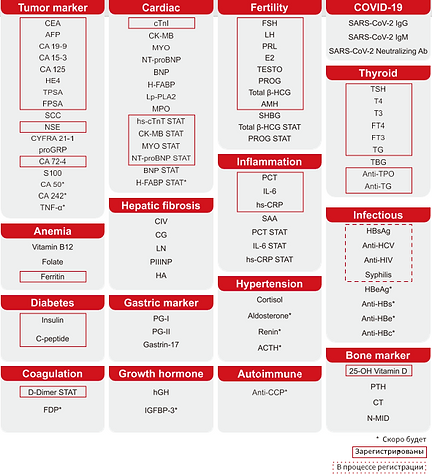 Tumor marker
CEA
AFP
CA 19-9
CA 15-3
CA 125
HE4
TPSA
FPSA
SCC
NSE
CYFRA 21-1
proGRP
CA 72-4
S100
CA 50*
CA 242*
TNF-α*

Anemia
Vitamin B12
Folate
Ferritin

Diabetes
Insulin
C-peptide

Coagulation
D-Dimer STAT
FDP*

Cardiac
cTnI
CK-MB
MYO
NT-proBNP
BNP
H-FABP
Lp-PLA2
MPO
hs-cTnT STAT
CK-MB STAT
MYO STAT
NT-proBNP STAT
BNP STAT
H-FABP STAT*

Hepatic fibrosis
CIV
CG
LN
PIIINP
HA

Gastric marker
PG-I
PG-II
Gastrin-17

Growth hormone
hGH
IGFBP-3*

Fertility
FSH
LH
PRL
E2
TESTO
PROG
Total β-HCG
AMH
SHBG
Total β-HCG STAT
PROG STAT

Inflammation
PCT
IL-6
hs-CRP
SAA
PCT STAT
IL-6 STAT
hs-CRP STAT

Hypertension
Cortisol
Aldosterone*
Renin*
ACTH*

Autoimmune
Anti-CCP*

COVID-19
SARS-CoV-2 IgG
SARS-CoV-2 IgM
SARS-CoV-2 Neutralizing Ab

Thyroid
TSH
T4
T3
FT4
FT3
TG
TBG
Anti-TPO
Anti-TG

Infectious
HBsAg
Anti-HCV
Anti-HIV
Syphilis
HBeAg*
Anti-HBs*
Anti-HBe*
Anti-HBc*

Bone marker
25-OH Vitamin D
PTH
CT
N-MID

* Скоро будет
Зарегистрированы
В процессе регистрации